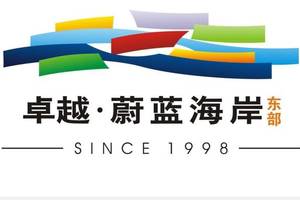 卓越·蔚蓝海岸 东部

SINCE 1998